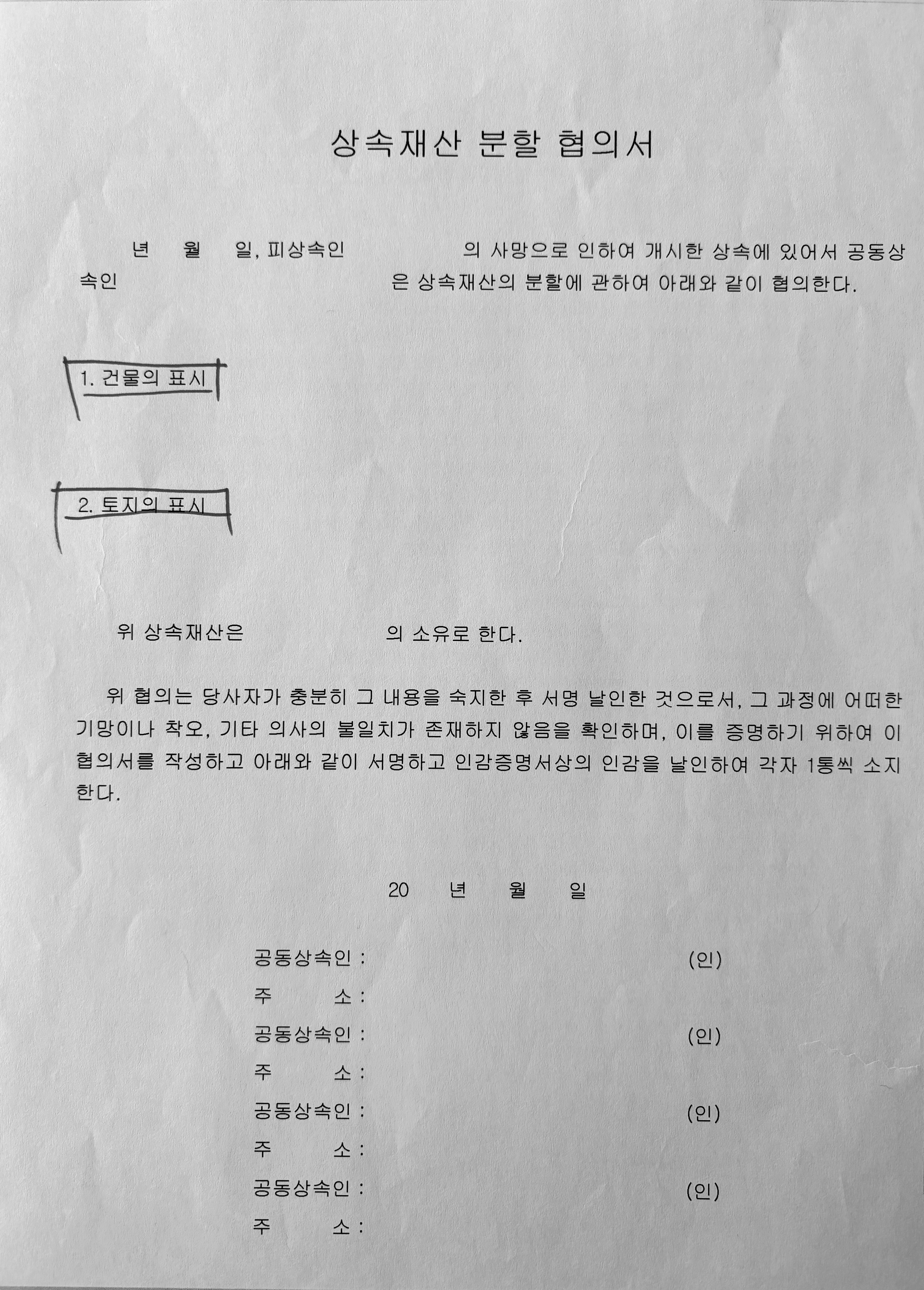 상속재산 분할 협의서

년 월 일, 피상속인 의 사망으로 인하여 개시한 상속에 있어서 공동상속인 은 상속재산의 분할에 관하여 아래와 같이 협의한다.

1. 건물의 표시

2. 토지의 표시

위 상속재산은 의 소유로 한다.

위 협의는 당사자가 충분히 그 내용을 숙지한 후 서명 날인한 것으로서, 그 과정에 어떠한 기망이나 착오, 기타 의사의 불일치가 존재하지 않음을 확인하며, 이를 증명하기 위하여 이 협의서를 작성하고 아래와 같이 서명하고 인감증명서상의 인감을 날인하여 각자 1통씩 소지한다.

20 년 월 일

공동상속인 : (인)
주 소 :
공동상속인 : (인)
주 소 :
공동상속인 : (인)
주 소 :
공동상속인 : (인)
주 소 :